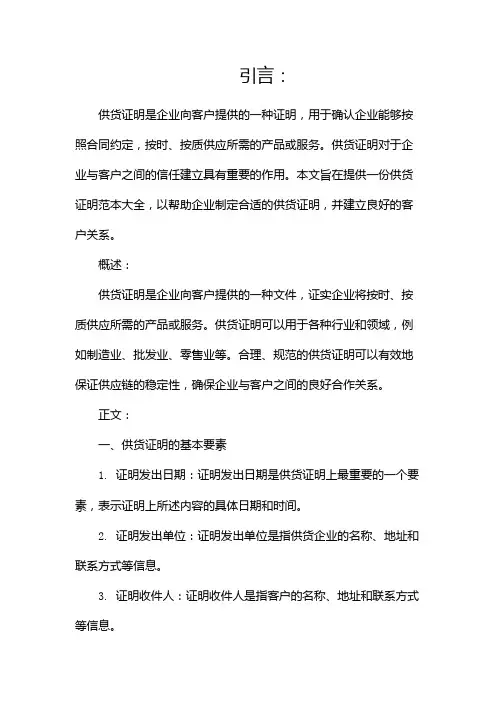 引言：

供货证明是企业向客户提供的一种证明，用于确认企业能够按照合同约定，按时、按质供应所需的产品或服务。供货证明对于企业与客户之间的信任建立具有重要的作用。本文旨在提供一份供货证明范本大全，以帮助企业制定合适的供货证明，并建立良好的客户关系。

概述：

供货证明是企业向客户提供的一种文件，证实企业将按时、按质供应所需的产品或服务。供货证明可以用于各种行业和领域，例如制造业、批发业、零售业等。合理、规范的供货证明可以有效地保证供应链的稳定性，确保企业与客户之间的良好合作关系。

正文：

一、供货证明的基本要素

1. 证明发出日期：证明发出日期是供货证明上最重要的一个要素，表示证明上所述内容的具体日期和时间。

2. 证明发出单位：证明发出单位是指供货企业的名称、地址和联系方式等信息。

3. 证明收件人：证明收件人是指客户的名称、地址和联系方式等信息。